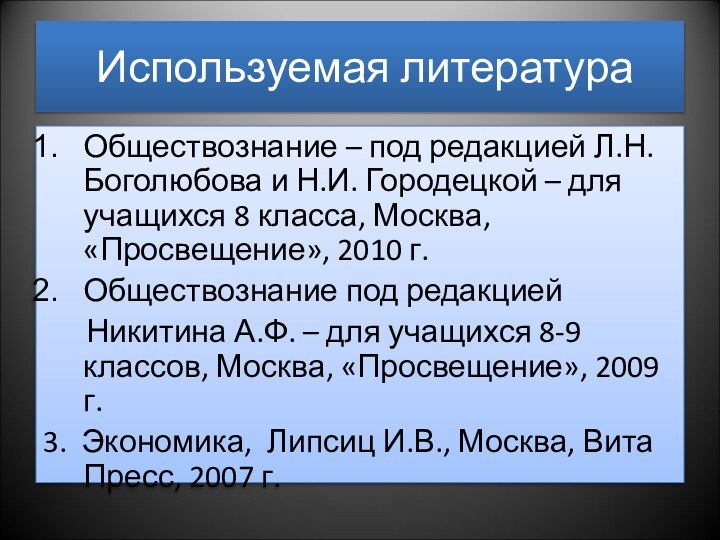 Используемая литература

1. Обществознание – под редакцией Л.Н. Боголюбова и Н.И. Городецкой – для учащихся 8 класса, Москва, «Просвещение», 2010 г.

2. Обществознание под редакцией

Никитина А.Ф. – для учащихся 8-9 классов, Москва, «Просвещение», 2009 г.

3. Экономика, Липсиц И.В., Москва, Вита Пресс, 2007 г.